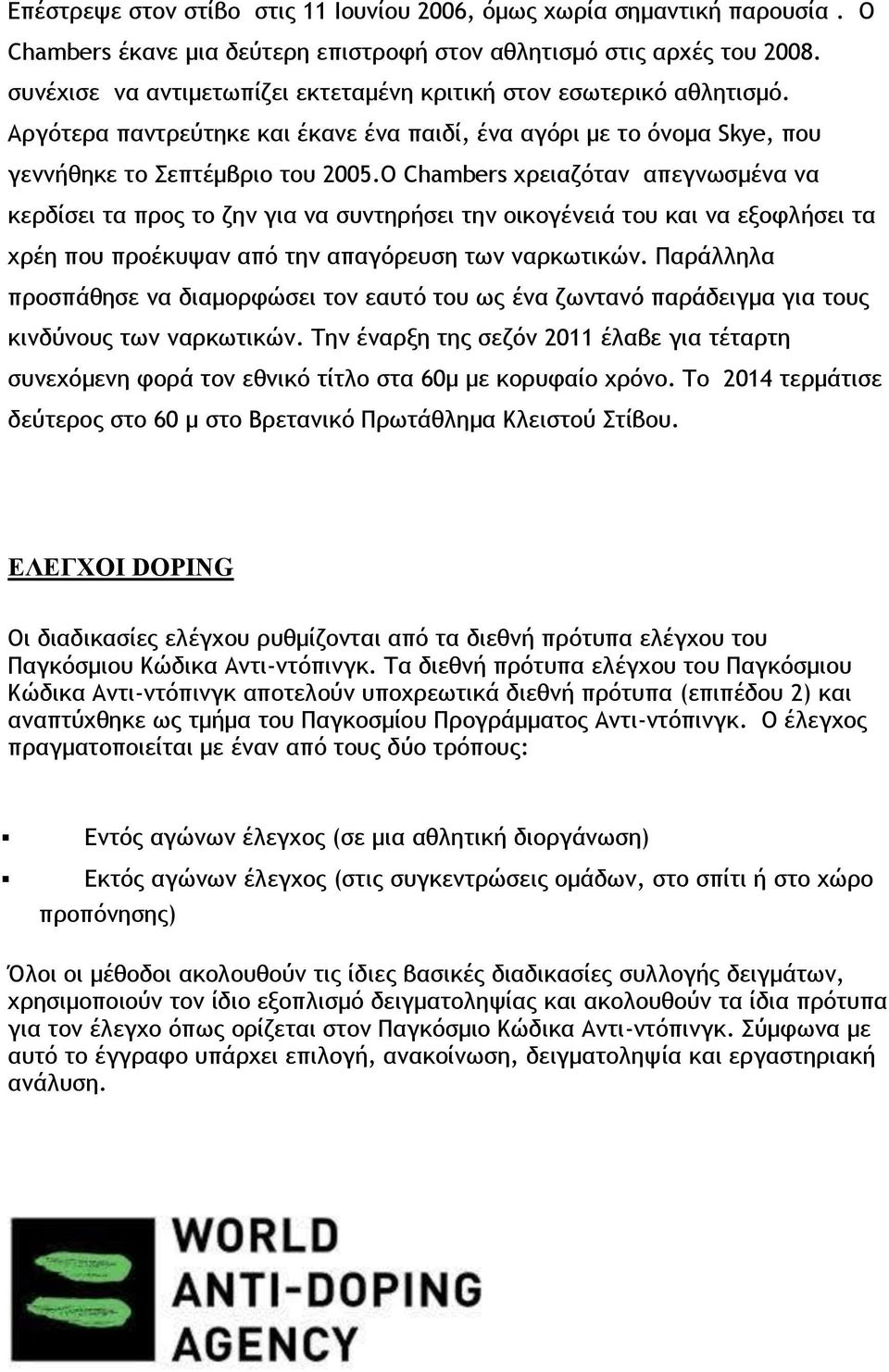 Επέστρεψε στον στίβο στις 11 Ιουνίου 2006, όμως χωρία σημαντική παρουσία . Ο Chambers έκανε μια δεύτερη επιστροφή στον αθλητισμό στις αρχές του 2008. συνέχισε να αντιμετωπίζει εκτεταμένη κριτική στον εσωτερικό αθλητισμό. Αργότερα παντρεύτηκε και έκανε ένα παιδί, ένα αγόρι με το όνομα Skye, που γεννήθηκε το Σεπτέμβριο του 2005.Ο Chambers χρειαζόταν απεγνωσμένα να κερδίσει τα προς το ζην για να συντηρήσει την οικογένειά του και να εξοφλήσει τα χρέη που προέκυψαν από την απαγόρευση των ναρκωτικών. Παράλληλα προσπάθησε να διαμορφώσει τον εαυτό του ως ένα ζωντανό παράδειγμα για τους κινδύνους των ναρκωτικών. Την έναρξη της σεζόν 2011 έλαβε για τέταρτη συνεχόμενη φορά τον εθνικό τίτλο στα 60μ με κορυφαίο χρόνο. Το 2014 τερμάτισε δεύτερος στο 60 μ στο Βρετανικό Πρωτάθλημα Κλειστού Στίβου.

ΕΛΕΓΧΟΙ DOPING

Οι διαδικασίες ελέγχου ρυθμίζονται από τα διεθνή πρότυπα ελέγχου του Παγκόσμιου Κώδικα Αντι-ντόπινγκ. Τα διεθνή πρότυπα ελέγχου του Παγκόσμιου Κώδικα Αντι-ντόπινγκ αποτελούν υποχρεωτικά διεθνή πρότυπα (επιπέδου 2) και αναπτύχθηκε ως τμήμα του Παγκοσμίου Προγράμματος Αντι-ντόπινγκ. Ο έλεγχος πραγματοποιείται με έναν από τους δύο τρόπους:

▪ Εντός αγώνων έλεγχος (σε μια αθλητική διοργάνωση)
▪ Εκτός αγώνων έλεγχος (στις συγκεντρώσεις ομάδων, στο σπίτι ή στο χώρο προπόνησης)

Όλοι οι μέθοδοι ακολουθούν τις ίδιες βασικές διαδικασίες συλλογής δειγμάτων, χρησιμοποιούν τον ίδιο εξοπλισμό δειγματοληψίας και ακολουθούν τα ίδια πρότυπα για τον έλεγχο όπως ορίζεται στον Παγκόσμιο Κώδικα Αντι-ντόπινγκ. Σύμφωνα με αυτό το έγγραφο υπάρχει επιλογή, ανακοίνωση, δειγματοληψία και εργαστηριακή ανάλυση.

WORLD
ANTI-DOPING
AGENCY